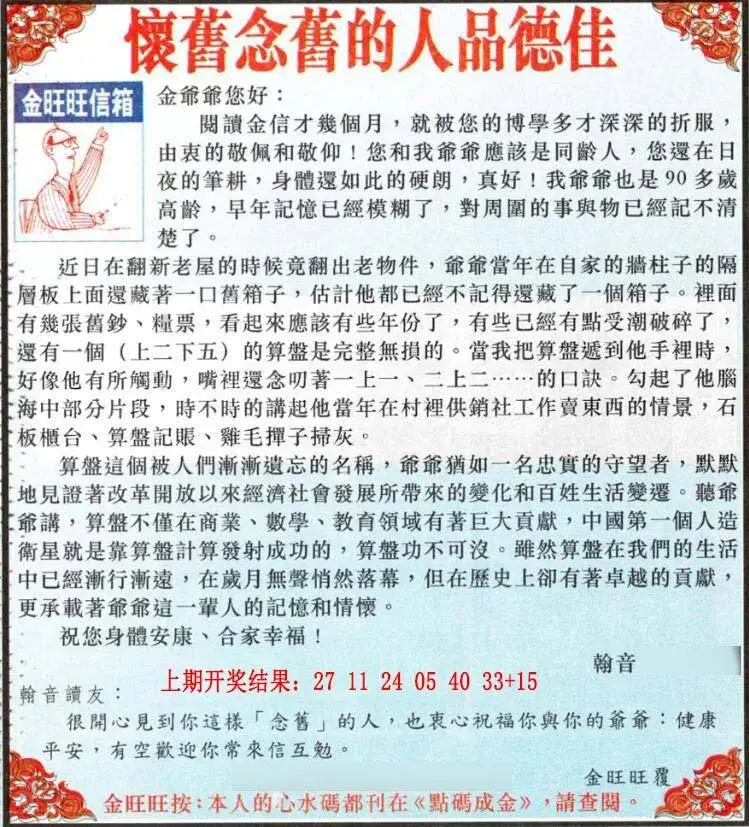 懷舊念舊的人品德佳

金旺旺信箱

金爺爺您好：

閱讀金信才幾個月，就被您的博學多才深深的折服，由衷的敬佩和敬仰！您和我爺爺應該是同齡人，您還在日夜的筆耕，身體還如此的硬朗，真好！我爺爺也是90多歲高齡，早年記憶已經模糊了，對周圍的事與物已經記不清楚了。

近日在翻新老屋的時候竟翻出老物件，爺爺當年在自家的牆柱子的隔層板上面還藏著一口舊箱子，估計他都已經不記得還藏了一個箱子。裡面有幾張舊鈔、糧票，看起來應該有些年份了，有些已經有點受潮破碎了，還有一個（上二下五）的算盤是完整無損的。當我把算盤遞到他手裡時，好像他有所觸動，嘴裡還念叨著一上一、二上二……的口訣。勾起了他腦海中部分片段，時不時的講起他當年在村裡供銷社工作賣東西的情景，石板櫃台、算盤記賬、雞毛撣子掃灰。

算盤這個被人們漸漸遺忘的名稱，爺爺猶如一名忠實的守望者，默默地見證著改革開放以來經濟社會發展所帶來的變化和百姓生活變遷。聽爺爺講，算盤不僅在商業、數學、教育領域有著巨大貢獻，中國第一個人造衛星就是靠算盤計算發射成功的，算盤功不可沒。雖然算盤在我們的生活中已經漸行漸遠，在歲月無聲悄然落幕，但在歷史上卻有著卓越的貢獻，更承載著爺爺這一輩人的記憶和情懷。

祝您身體安康、合家幸福！

翰音

上期开奖结果：27 11 24 05 40 33+15

翰音讀友：

很開心見到你這樣「念舊」的人，也衷心祝福你與你的爺爺：健康平安，有空歡迎你常來信互勉。

金旺旺覆

金旺旺按：本人的心水碼都刊在《點碼成金》，請查閱。